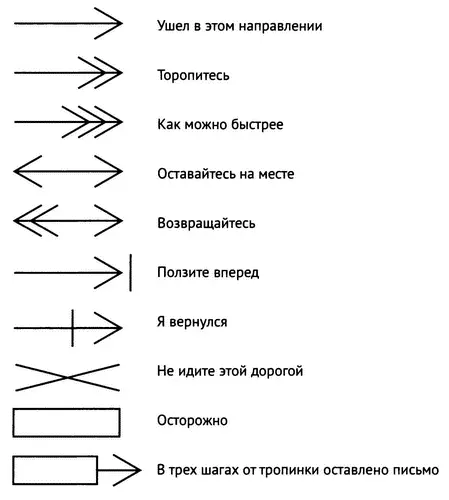 Ушел в этом направлении

Торопитесь

Как можно быстрее

Оставайтесь на месте

Возвращайтесь

Ползите вперед

Я вернулся

Не идите этой дорогой

Осторожно

В трех шагах от тропинки оставлено письмо